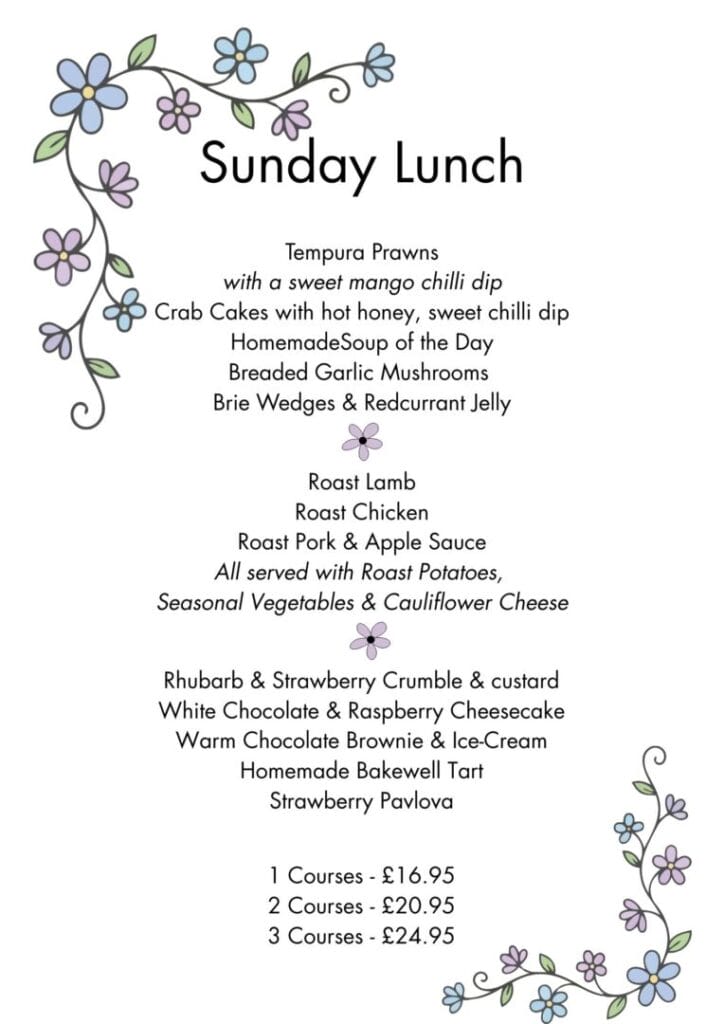 Sunday Lunch

Tempura Prawns
with a sweet mango chilli dip
Crab Cakes with hot honey, sweet chilli dip
HomemadeSoup of the Day
Breaded Garlic Mushrooms
Brie Wedges & Redcurrant Jelly

Roast Lamb
Roast Chicken
Roast Pork & Apple Sauce
All served with Roast Potatoes,
Seasonal Vegetables & Cauliflower Cheese

Rhubarb & Strawberry Crumble & custard
White Chocolate & Raspberry Cheesecake
Warm Chocolate Brownie & Ice-Cream
Homemade Bakewell Tart
Strawberry Pavlova

1 Courses - £16.95
2 Courses - £20.95
3 Courses - £24.95